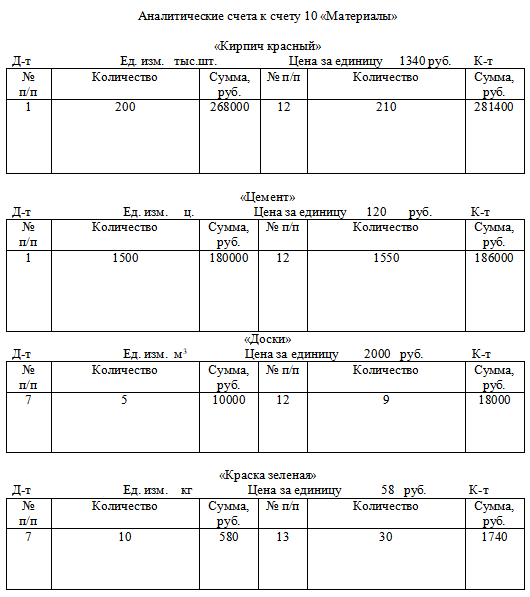 Аналитические счета к счету 10 «Материалы»

«Кирпич красный»
Д-т Ед. изм. тыс.шт. Цена за единицу 1340 руб. К-т

| № п/п | Количество | Сумма, руб. | № п/п | Количество | Сумма, руб. |
|---|---|---|---|---|---|
| 1 | 200 | 268000 | 12 | 210 | 281400 |

«Цемент»
Д-т Ед. изм. ц. Цена за единицу 120 руб. К-т

| № п/п | Количество | Сумма, руб. | № п/п | Количество | Сумма, руб. |
|---|---|---|---|---|---|
| 1 | 1500 | 180000 | 12 | 1550 | 186000 |

«Доски»
Д-т Ед. изм. $м^3$ Цена за единицу 2000 руб. К-т

| № п/п | Количество | Сумма, руб. | № п/п | Количество | Сумма, руб. |
|---|---|---|---|---|---|
| 7 | 5 | 10000 | 12 | 9 | 18000 |

«Краска зеленая»
Д-т Ед. изм. кг Цена за единицу 58 руб. К-т

| № п/п | Количество | Сумма, руб. | № п/п | Количество | Сумма, руб. |
|---|---|---|---|---|---|
| 7 | 10 | 580 | 13 | 30 | 1740 |